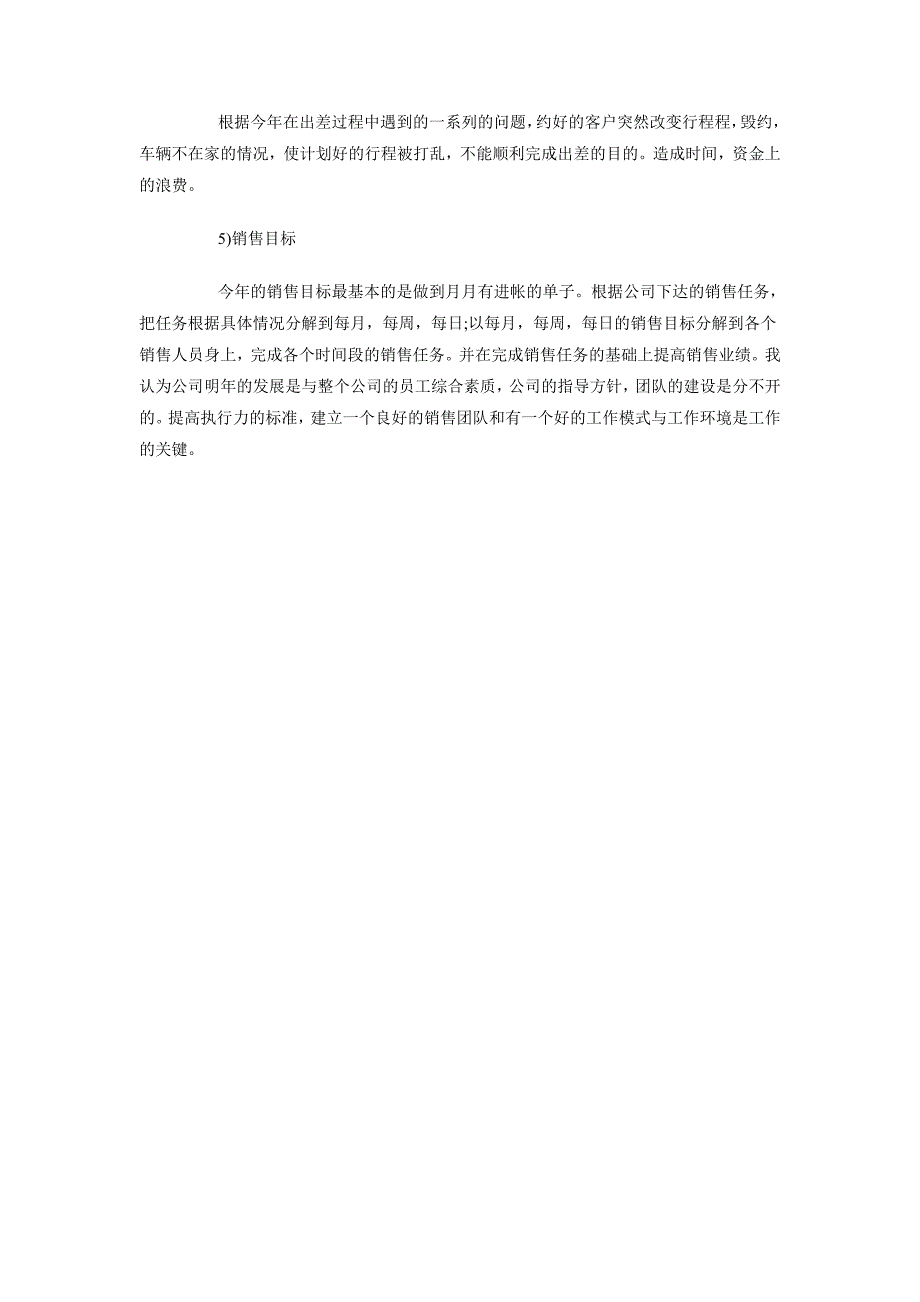 根据今年在出差过程中遇到的一系列的问题，约好的客户突然改变行程程，毁约，车辆不在家的情况，使计划好的行程被打乱，不能顺利完成出差的目的。造成时间，资金上的浪费。

5)销售目标

今年的销售目标最基本的是做到月月有进帐的单子。根据公司下达的销售任务，把任务根据具体情况分解到每月，每周，每日;以每月，每周，每日的销售目标分解到各个销售人员身上，完成各个时间段的销售任务。并在完成销售任务的基础上提高销售业绩。我认为公司明年的发展是与整个公司的员工综合素质，公司的指导方针，团队的建设是分不开的。提高执行力的标准，建立一个良好的销售团队和有一个好的工作模式与工作环境是工作的关键。